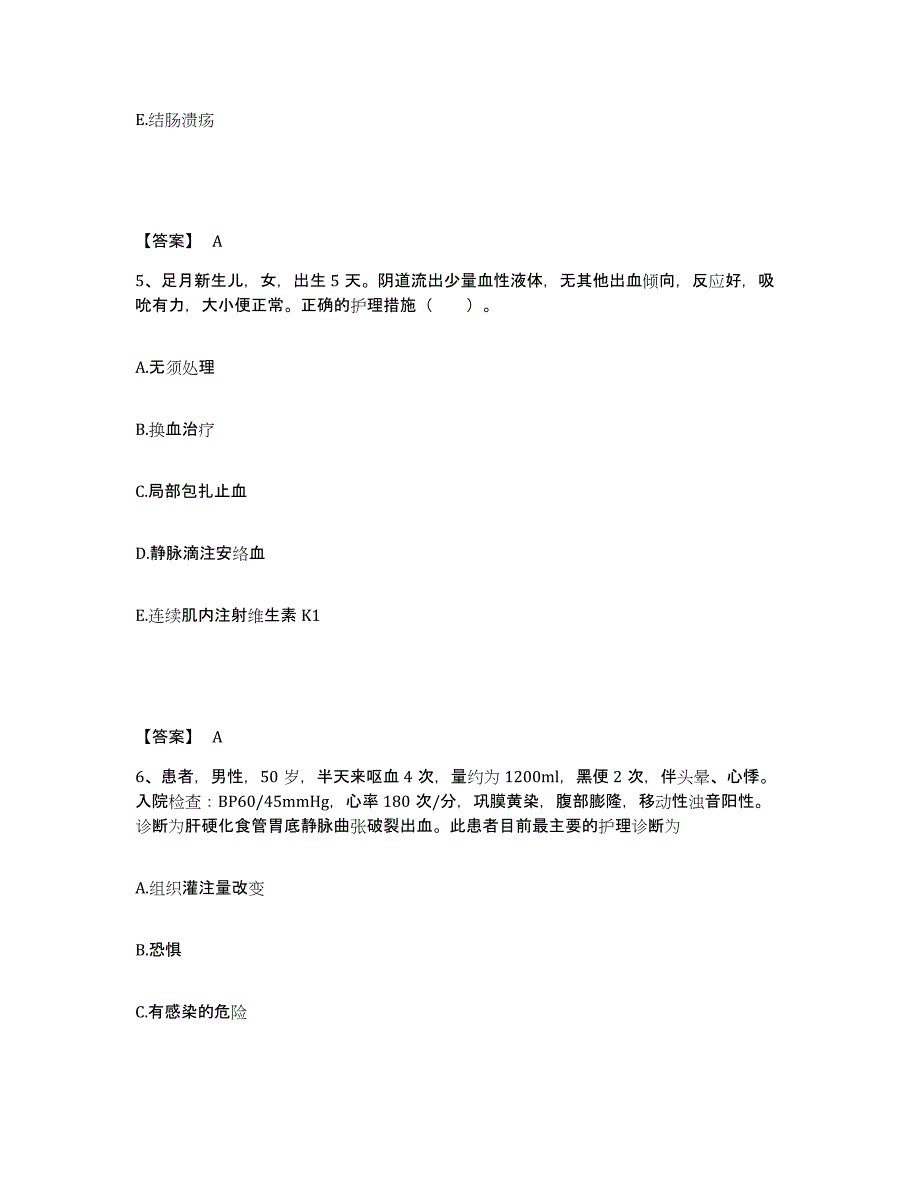 E.结肠溃疡

【答案】 A

5、足月新生儿，女，出生 5 天。阴道流出少量血性液体，无其他出血倾向，反应好，吸吮有力，大小便正常。正确的护理措施（　　）。

A.无须处理

B.换血治疗

C.局部包扎止血

D.静脉滴注安络血

E.连续肌内注射维生素 K1

【答案】 A

6、患者，男性，50 岁，半天来呕血 4 次，量约为 1200ml，黑便 2 次，伴头晕、心悸。入院检查：BP60/45mmHg，心率 180 次/分，巩膜黄染，腹部膨隆，移动性浊音阳性。诊断为肝硬化食管胃底静脉曲张破裂出血。此患者目前最主要的护理诊断为

A.组织灌注量改变

B.恐惧

C.有感染的危险